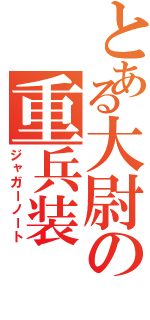 とある大尉の重兵装
ジャガーノート